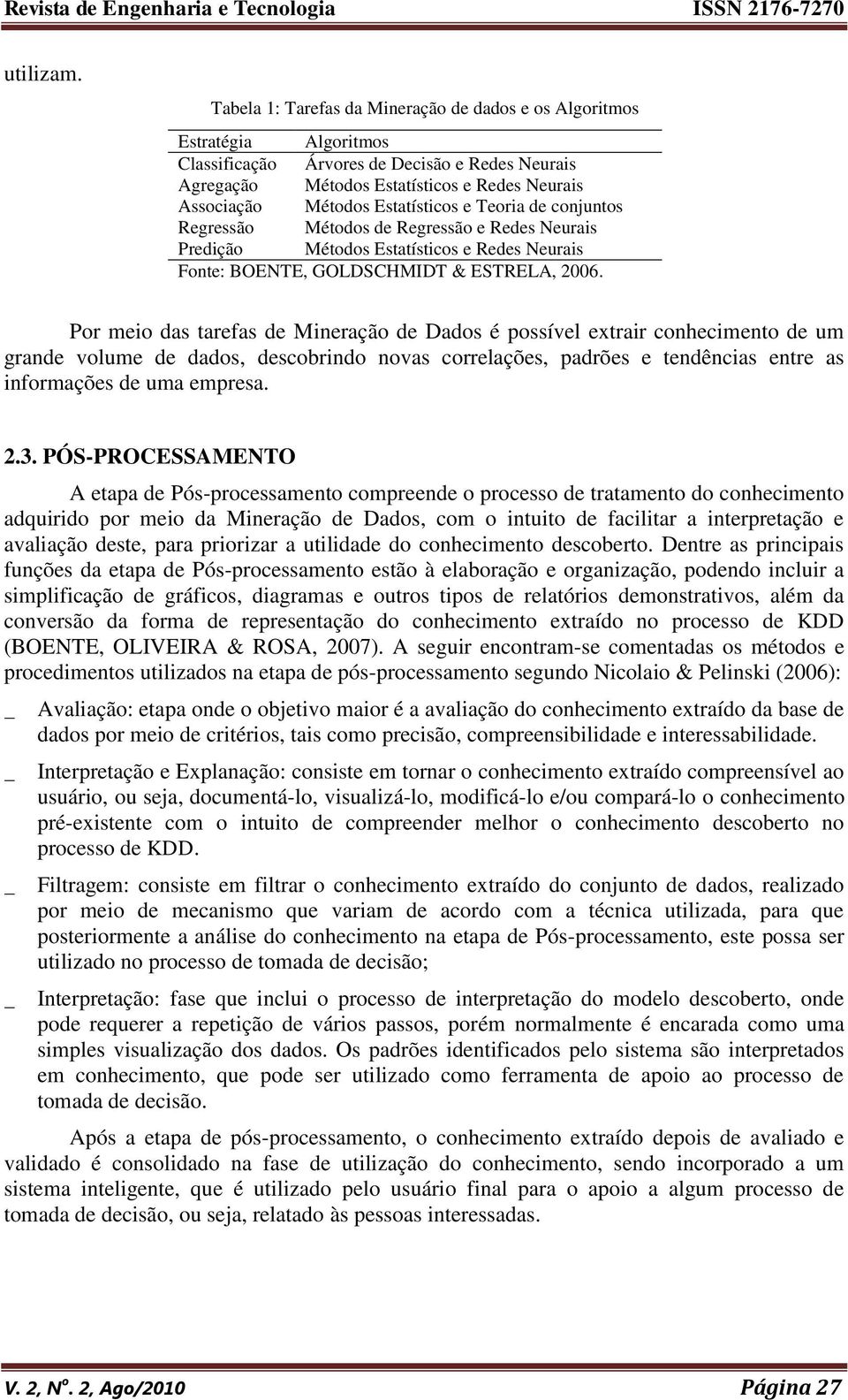 Revista de Engenharia e Tecnologia ISSN 2176-7270

utilizam.

Tabela 1: Tarefas da Mineração de dados e os Algoritmos

| Estratégia | Algoritmos |
|---|---|
| Classificação | Árvores de Decisão e Redes Neurais |
| Agregação | Métodos Estatísticos e Redes Neurais |
| Associação | Métodos Estatísticos e Teoria de conjuntos |
| Regressão | Métodos de Regressão e Redes Neurais |
| Predição | Métodos Estatísticos e Redes Neurais |

Fonte: BOENTE, GOLDSCHMIDT & ESTRELA, 2006.

Por meio das tarefas de Mineração de Dados é possível extrair conhecimento de um grande volume de dados, descobrindo novas correlações, padrões e tendências entre as informações de uma empresa.

2.3. PÓS-PROCESSAMENTO

A etapa de Pós-processamento compreende o processo de tratamento do conhecimento adquirido por meio da Mineração de Dados, com o intuito de facilitar a interpretação e avaliação deste, para priorizar a utilidade do conhecimento descoberto. Dentre as principais funções da etapa de Pós-processamento estão à elaboração e organização, podendo incluir a simplificação de gráficos, diagramas e outros tipos de relatórios demonstrativos, além da conversão da forma de representação do conhecimento extraído no processo de KDD (BOENTE, OLIVEIRA & ROSA, 2007). A seguir encontram-se comentadas os métodos e procedimentos utilizados na etapa de pós-processamento segundo Nicolaio & Pelinski (2006):

_ Avaliação: etapa onde o objetivo maior é a avaliação do conhecimento extraído da base de dados por meio de critérios, tais como precisão, compreensibilidade e interessabilidade.

_ Interpretação e Explanação: consiste em tornar o conhecimento extraído compreensível ao usuário, ou seja, documentá-lo, visualizá-lo, modificá-lo e/ou compará-lo o conhecimento pré-existente com o intuito de compreender melhor o conhecimento descoberto no processo de KDD.

_ Filtragem: consiste em filtrar o conhecimento extraído do conjunto de dados, realizado por meio de mecanismo que variam de acordo com a técnica utilizada, para que posteriormente a análise do conhecimento na etapa de Pós-processamento, este possa ser utilizado no processo de tomada de decisão;

_ Interpretação: fase que inclui o processo de interpretação do modelo descoberto, onde pode requerer a repetição de vários passos, porém normalmente é encarada como uma simples visualização dos dados. Os padrões identificados pelo sistema são interpretados em conhecimento, que pode ser utilizado como ferramenta de apoio ao processo de tomada de decisão.

Após a etapa de pós-processamento, o conhecimento extraído depois de avaliado e validado é consolidado na fase de utilização do conhecimento, sendo incorporado a um sistema inteligente, que é utilizado pelo usuário final para o apoio a algum processo de tomada de decisão, ou seja, relatado às pessoas interessadas.

V. 2, Nº. 2, Ago/2010 Página 27